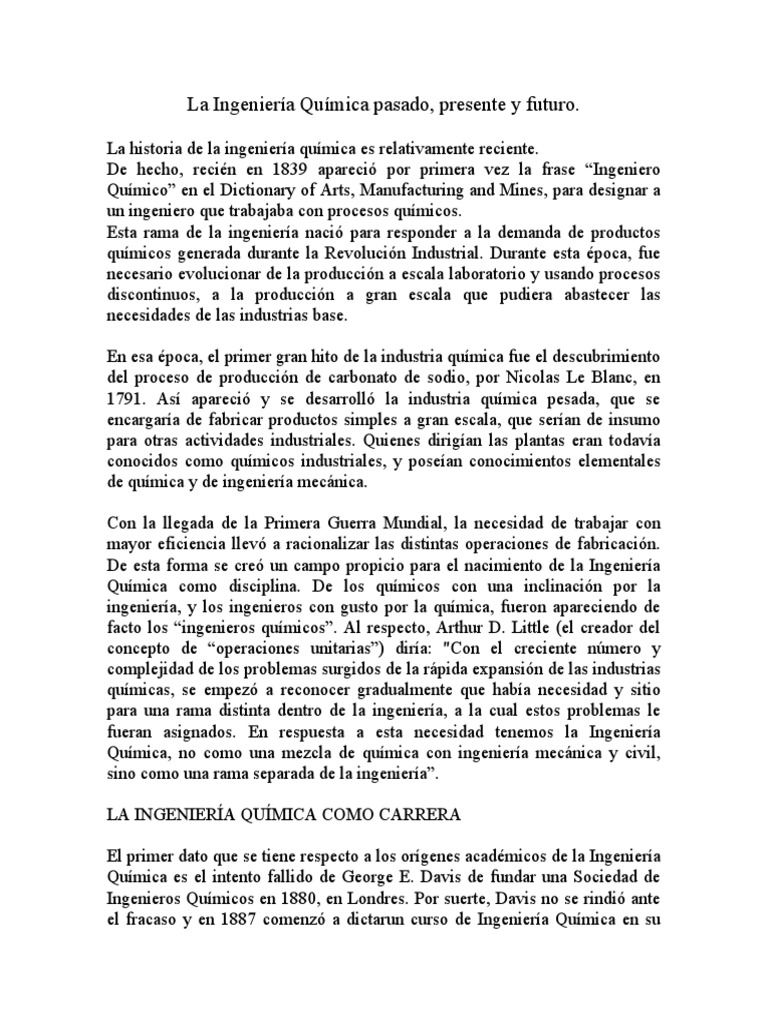 La Ingeniería Química pasado, presente y futuro.

La historia de la ingeniería química es relativamente reciente.
De hecho, recién en 1839 apareció por primera vez la frase “Ingeniero Químico” en el Dictionary of Arts, Manufacturing and Mines, para designar a un ingeniero que trabajaba con procesos químicos.
Esta rama de la ingeniería nació para responder a la demanda de productos químicos generada durante la Revolución Industrial. Durante esta época, fue necesario evolucionar de la producción a escala laboratorio y usando procesos discontinuos, a la producción a gran escala que pudiera abastecer las necesidades de las industrias base.

En esa época, el primer gran hito de la industria química fue el descubrimiento del proceso de producción de carbonato de sodio, por Nicolas Le Blanc, en 1791. Así apareció y se desarrolló la industria química pesada, que se encargaría de fabricar productos simples a gran escala, que serían de insumo para otras actividades industriales. Quienes dirigían las plantas eran todavía conocidos como químicos industriales, y poseían conocimientos elementales de química y de ingeniería mecánica.

Con la llegada de la Primera Guerra Mundial, la necesidad de trabajar con mayor eficiencia llevó a racionalizar las distintas operaciones de fabricación. De esta forma se creó un campo propicio para el nacimiento de la Ingeniería Química como disciplina. De los químicos con una inclinación por la ingeniería, y los ingenieros con gusto por la química, fueron apareciendo de facto los “ingenieros químicos”. Al respecto, Arthur D. Little (el creador del concepto de “operaciones unitarias”) diría: "Con el creciente número y complejidad de los problemas surgidos de la rápida expansión de las industrias químicas, se empezó a reconocer gradualmente que había necesidad y sitio para una rama distinta dentro de la ingeniería, a la cual estos problemas le fueran asignados. En respuesta a esta necesidad tenemos la Ingeniería Química, no como una mezcla de química con ingeniería mecánica y civil, sino como una rama separada de la ingeniería”.

LA INGENIERÍA QUÍMICA COMO CARRERA

El primer dato que se tiene respecto a los orígenes académicos de la Ingeniería Química es el intento fallido de George E. Davis de fundar una Sociedad de Ingenieros Químicos en 1880, en Londres. Por suerte, Davis no se rindió ante el fracaso y en 1887 comenzó a dictarun curso de Ingeniería Química en su